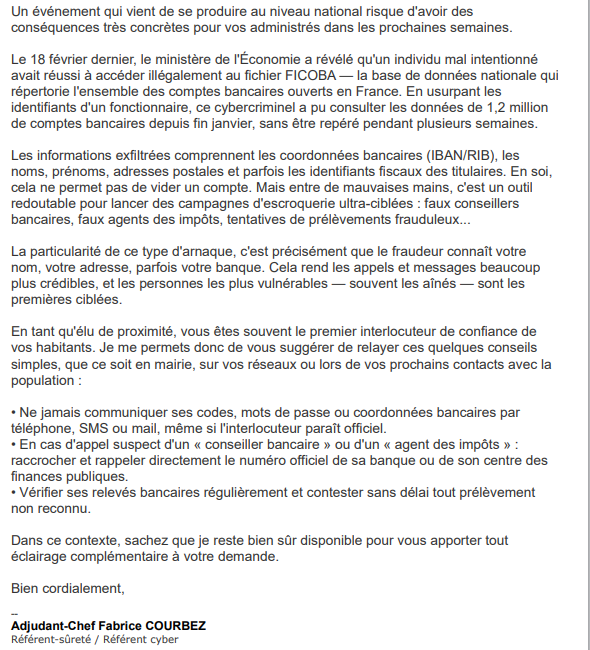 Un événement qui vient de se produire au niveau national risque d'avoir des conséquences très concrètes pour vos administrés dans les prochaines semaines.

Le 18 février dernier, le ministère de l'Économie a révélé qu'un individu mal intentionné avait réussi à accéder illégalement au fichier FICOBA — la base de données nationale qui répertorie l'ensemble des comptes bancaires ouverts en France. En usurpant les identifiants d'un fonctionnaire, ce cybercriminel a pu consulter les données de 1,2 million de comptes bancaires depuis fin janvier, sans être repéré pendant plusieurs semaines.

Les informations exfiltrées comprennent les coordonnées bancaires (IBAN/RIB), les noms, prénoms, adresses postales et parfois les identifiants fiscaux des titulaires. En soi, cela ne permet pas de vider un compte. Mais entre de mauvaises mains, c'est un outil redoutable pour lancer des campagnes d'escroquerie ultra-ciblées : faux conseillers bancaires, faux agents des impôts, tentatives de prélèvements frauduleux...

La particularité de ce type d'arnaque, c'est précisément que le fraudeur connaît votre nom, votre adresse, parfois votre banque. Cela rend les appels et messages beaucoup plus crédibles, et les personnes les plus vulnérables — souvent les aînés — sont les premières ciblées.

En tant qu'élu de proximité, vous êtes souvent le premier interlocuteur de confiance de vos habitants. Je me permets donc de vous suggérer de relayer ces quelques conseils simples, que ce soit en mairie, sur vos réseaux ou lors de vos prochains contacts avec la population :

• Ne jamais communiquer ses codes, mots de passe ou coordonnées bancaires par téléphone, SMS ou mail, même si l'interlocuteur paraît officiel.
• En cas d'appel suspect d'un « conseiller bancaire » ou d'un « agent des impôts » : raccrocher et rappeler directement le numéro officiel de sa banque ou de son centre des finances publiques.
• Vérifier ses relevés bancaires régulièrement et contester sans délai tout prélèvement non reconnu.

Dans ce contexte, sachez que je reste bien sûr disponible pour vous apporter tout éclairage complémentaire à votre demande.

Bien cordialement,

--
Adjudant-Chef Fabrice COURBEZ
Référent-sûreté / Référent cyber